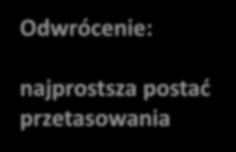 Odwrócenie:

najprostsza postać przetasowania